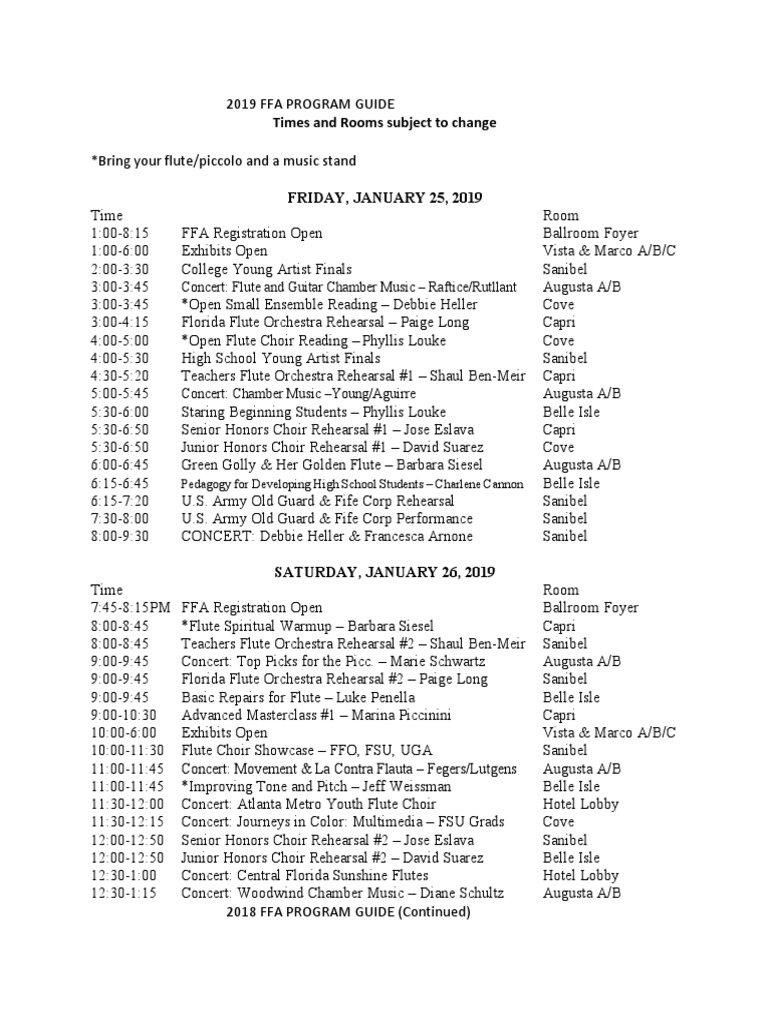 2019 FFA PROGRAM GUIDE
Times and Rooms subject to change

*Bring your flute/piccolo and a music stand

FRIDAY, JANUARY 25, 2019

| Time | | Room |
|---|---|---|
| 1:00-8:15 | FFA Registration Open | Ballroom Foyer |
| 1:00-6:00 | Exhibits Open | Vista & Marco A/B/C |
| 2:00-3:30 | College Young Artist Finals | Sanibel |
| 3:00-3:45 | Concert: Flute and Guitar Chamber Music – Raftice/Rutllant | Augusta A/B |
| 3:00-3:45 | *Open Small Ensemble Reading – Debbie Heller | Cove |
| 3:00-4:15 | Florida Flute Orchestra Rehearsal – Paige Long | Capri |
| 4:00-5:00 | *Open Flute Choir Reading – Phyllis Louke | Cove |
| 4:00-5:30 | High School Young Artist Finals | Sanibel |
| 4:30-5:20 | Teachers Flute Orchestra Rehearsal #1 – Shaul Ben-Meir | Capri |
| 5:00-5:45 | Concert: Chamber Music –Young/Aguirre | Augusta A/B |
| 5:30-6:00 | Staring Beginning Students – Phyllis Louke | Belle Isle |
| 5:30-6:50 | Senior Honors Choir Rehearsal #1 – Jose Eslava | Capri |
| 5:30-6:50 | Junior Honors Choir Rehearsal #1 – David Suarez | Cove |
| 6:00-6:45 | Green Golly & Her Golden Flute – Barbara Siesel | Augusta A/B |
| 6:15-6:45 | Pedagogy for Developing High School Students – Charlene Cannon | Belle Isle |
| 6:15-7:20 | U.S. Army Old Guard & Fife Corp Rehearsal | Sanibel |
| 7:30-8:00 | U.S. Army Old Guard & Fife Corp Performance | Sanibel |
| 8:00-9:30 | CONCERT: Debbie Heller & Francesca Arnone | Sanibel |

SATURDAY, JANUARY 26, 2019

| Time | | Room |
|---|---|---|
| 7:45-8:15PM | FFA Registration Open | Ballroom Foyer |
| 8:00-8:45 | *Flute Spiritual Warmup – Barbara Siesel | Capri |
| 8:00-8:45 | Teachers Flute Orchestra Rehearsal #2 – Shaul Ben-Meir | Sanibel |
| 9:00-9:45 | Concert: Top Picks for the Picc. – Marie Schwartz | Augusta A/B |
| 9:00-9:45 | Florida Flute Orchestra Rehearsal #2 – Paige Long | Sanibel |
| 9:00-9:45 | Basic Repairs for Flute – Luke Penella | Belle Isle |
| 9:00-10:30 | Advanced Masterclass #1 – Marina Piccinini | Capri |
| 10:00-6:00 | Exhibits Open | Vista & Marco A/B/C |
| 10:00-11:30 | Flute Choir Showcase – FFO, FSU, UGA | Sanibel |
| 11:00-11:45 | Concert: Movement & La Contra Flauta – Fegers/Lutgens | Augusta A/B |
| 11:00-11:45 | *Improving Tone and Pitch – Jeff Weissman | Belle Isle |
| 11:30-12:00 | Concert: Atlanta Metro Youth Flute Choir | Hotel Lobby |
| 11:30-12:15 | Concert: Journeys in Color: Multimedia – FSU Grads | Cove |
| 12:00-12:50 | Senior Honors Choir Rehearsal #2 – Jose Eslava | Sanibel |
| 12:00-12:50 | Junior Honors Choir Rehearsal #2 – David Suarez | Belle Isle |
| 12:30-1:00 | Concert: Central Florida Sunshine Flutes | Hotel Lobby |
| 12:30-1:15 | Concert: Woodwind Chamber Music – Diane Schultz | Augusta A/B |

2018 FFA PROGRAM GUIDE (Continued)